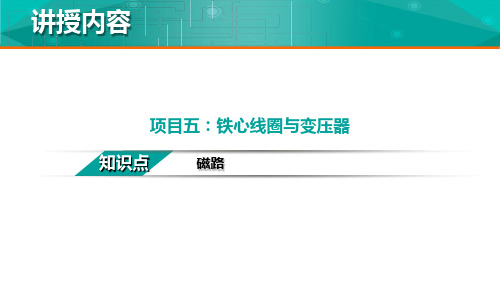 讲授内容

项目五：铁心线圈与变压器

知识点

磁路